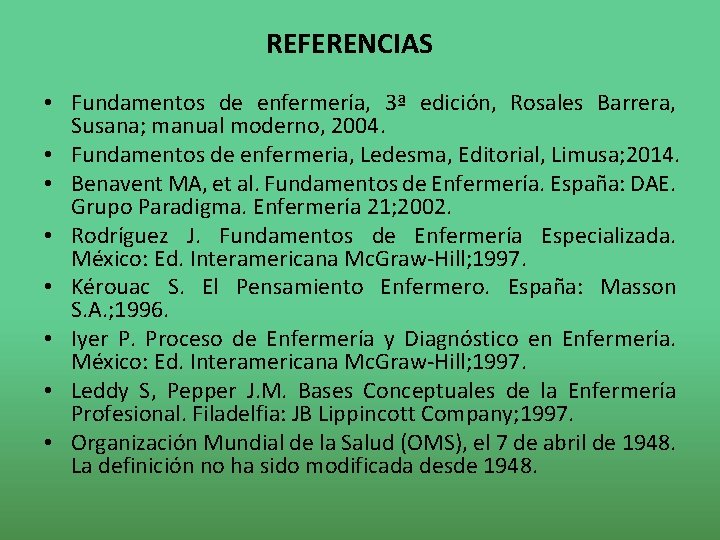 REFERENCIAS

• Fundamentos de enfermería, 3ª edición, Rosales Barrera, Susana; manual moderno, 2004.
• Fundamentos de enfermeria, Ledesma, Editorial, Limusa;2014.
• Benavent MA, et al. Fundamentos de Enfermería. España: DAE. Grupo Paradigma. Enfermería 21;2002.
• Rodríguez J. Fundamentos de Enfermería Especializada. México: Ed. Interamericana McGraw-Hill;1997.
• Kérouac S. El Pensamiento Enfermero. España: Masson S.A.;1996.
• Iyer P. Proceso de Enfermería y Diagnóstico en Enfermería. México: Ed. Interamericana McGraw-Hill;1997.
• Leddy S, Pepper J.M. Bases Conceptuales de la Enfermería Profesional. Filadelfia: JB Lippincott Company;1997.
• Organización Mundial de la Salud (OMS), el 7 de abril de 1948. La definición no ha sido modificada desde 1948.